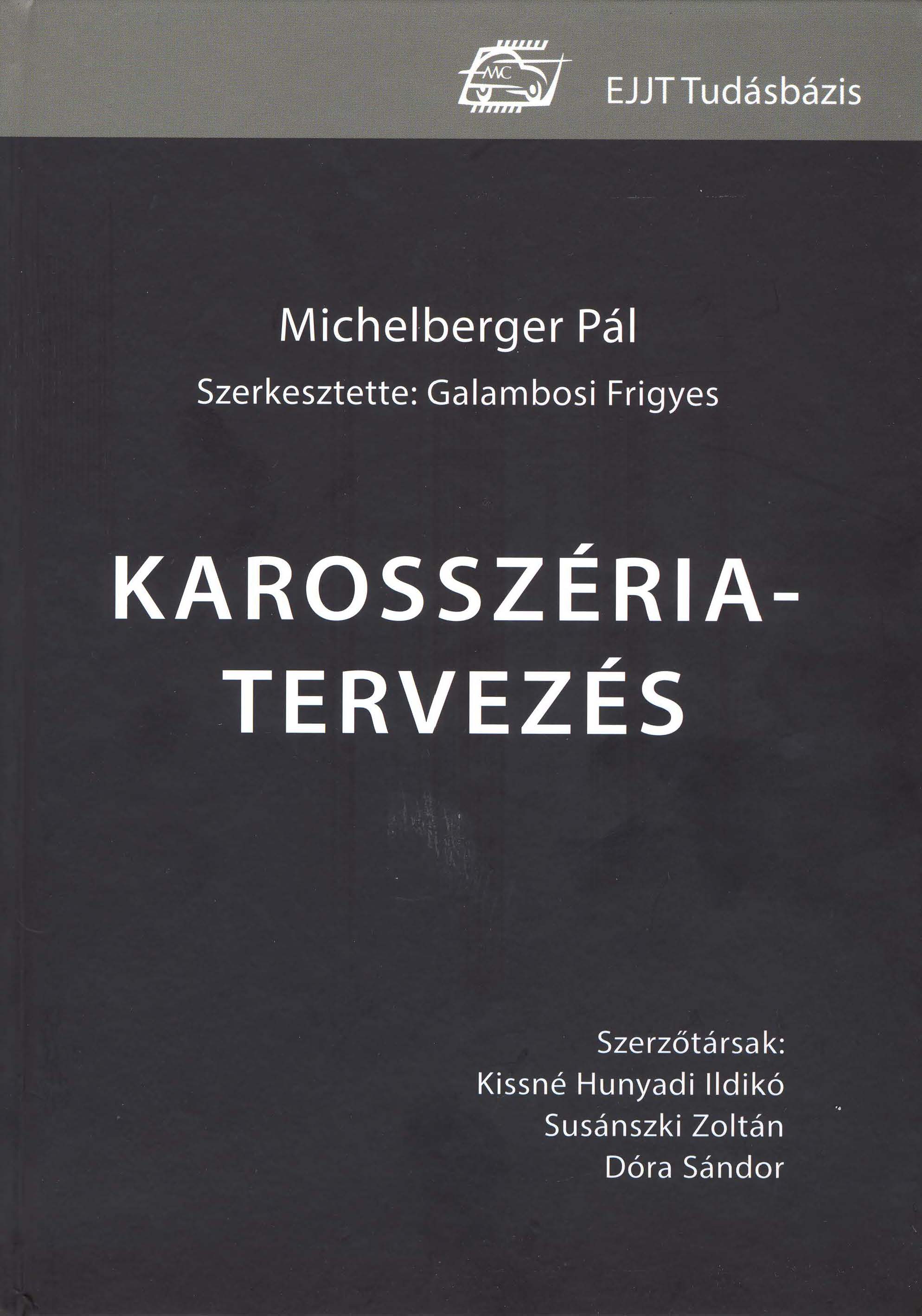 EJJT Tudásbázis

Michelberger Pál

Szerkesztette: Galambosi Frigyes

KAROSSZÉRIA-
TERVEZÉS

Szerzőtársak:
Kissné Hunyadi Ildikó
Susánszki Zoltán
Dóra Sándor